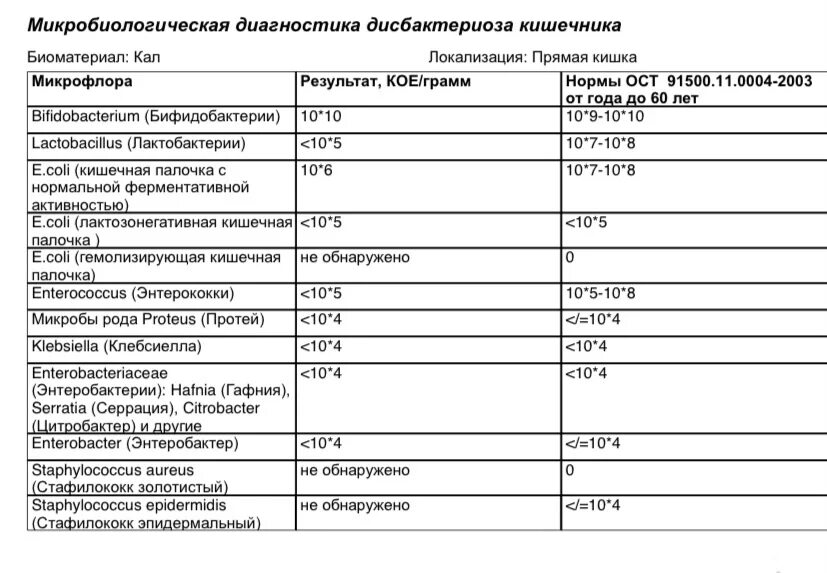 Микробиологическая диагностика дисбактериоза кишечника

Биоматериал: Кал

Локализация: Прямая кишка

| Микрофлора | Результат, КОЕ/грамм | Нормы ОСТ 91500.11.0004-2003 от года до 60 лет |
|---|---|---|
| Bifidobacterium (Бифидобактерии) | 10*10 | 10*9-10*10 |
| Lactobacillus (Лактобактерии) | <10*5 | 10*7-10*8 |
| E.coli (кишечная палочка с нормальной ферментативной активностью) | 10*6 | 10*7-10*8 |
| E.coli (лактозонегативная кишечная палочка ) | <10*5 | <10*5 |
| E.coli (гемолизирующая кишечная палочка) | не обнаружено | 0 |
| Enterococcus (Энтерококки) | <10*5 | 10*5-10*8 |
| Микробы рода Proteus (Протей) | <10*4 | </=10*4 |
| Klebsiella (Клебсиелла) | <10*4 | <10*4 |
| Enterobacteriaceae (Энтеробактерии): Hafnia (Гафния), Serratia (Серрация), Citrobacter (Цитробактер) и другие | <10*4 | <10*4 |
| Enterobacter (Энтеробактер) | <10*4 | </=10*4 |
| Staphylococcus aureus (Стафилококк золотистый) | не обнаружено | 0 |
| Staphylococcus epidermidis (Стафилококк эпидермальный) | не обнаружено | </=10*4 |